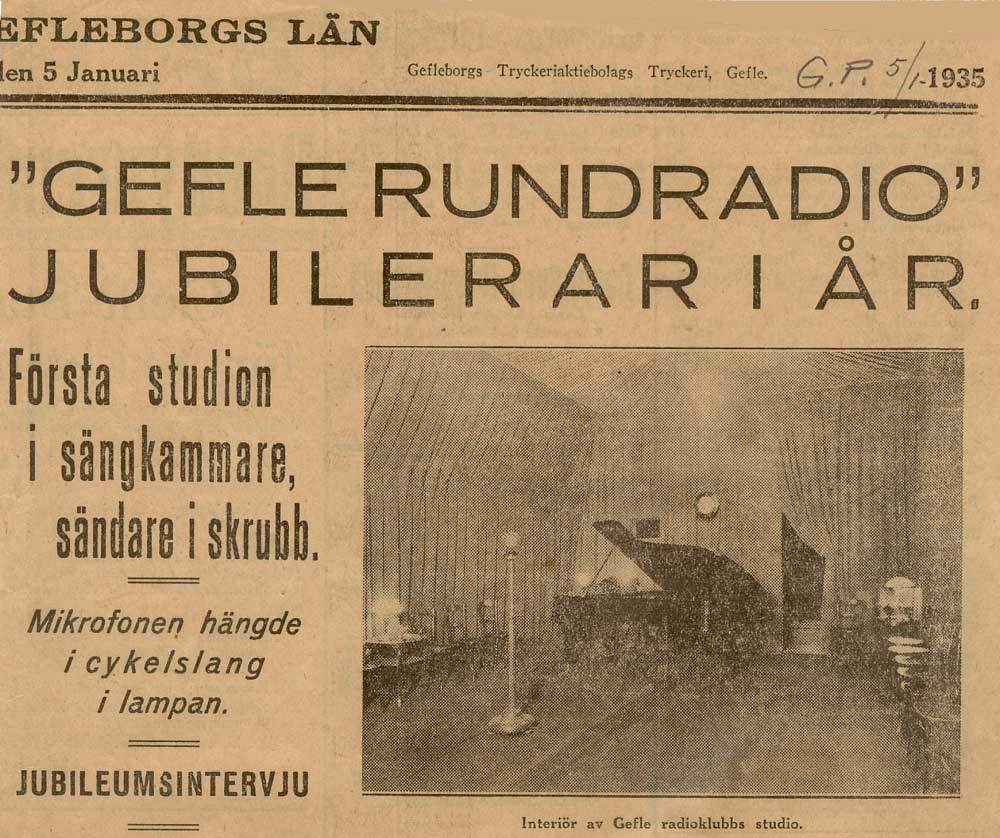 EFLEBORGS LÄN
den 5 Januari

Gefleborgs Tryckeriaktiebolags Tryckeri, Gefle. G.P. 5/1-1935

"GEFLE RUNDRADIO" JUBILERAR I ÅR.

Första studion i sängkammare, sändare i skrubb.

Mikrofonen hängde i cykelslang i lampan.

JUBILEUMSINTERVJU

Interiör av Gefle radioklubbs studio.